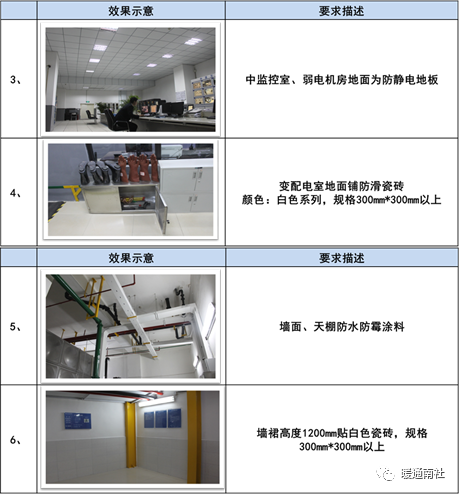 |  | 效果示意 | 要求描述 |
|---|---|---|
| 3、 |  | 中监控室、弱电机房地面为防静电地板 |
| 4、 |  | 变配电室地面铺防滑瓷砖 颜色：白色系列，规格300mm*300mm以上 |

|  | 效果示意 | 要求描述 |
|---|---|---|
| 5、 |  | 墙面、天棚防水防霉涂料 |
| 6、 |  | 墙裙高度1200mm贴白色瓷砖，规格300mm*300mm以上 |

暖通南社